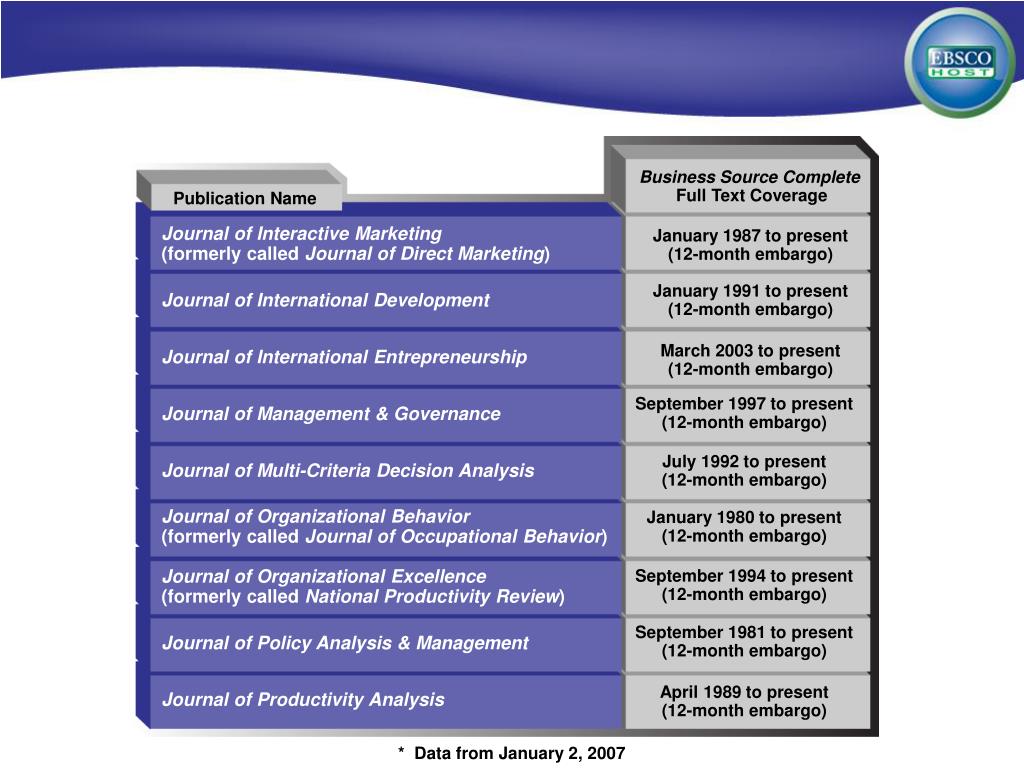 EBSCO HOST

| Publication Name | Business Source Complete Full Text Coverage |
|---|---|
| Journal of Interactive Marketing (formerly called Journal of Direct Marketing) | January 1987 to present (12-month embargo) |
| Journal of International Development | January 1991 to present (12-month embargo) |
| Journal of International Entrepreneurship | March 2003 to present (12-month embargo) |
| Journal of Management & Governance | September 1997 to present (12-month embargo) |
| Journal of Multi-Criteria Decision Analysis | July 1992 to present (12-month embargo) |
| Journal of Organizational Behavior (formerly called Journal of Occupational Behavior) | January 1980 to present (12-month embargo) |
| Journal of Organizational Excellence (formerly called National Productivity Review) | September 1994 to present (12-month embargo) |
| Journal of Policy Analysis & Management | September 1981 to present (12-month embargo) |
| Journal of Productivity Analysis | April 1989 to present (12-month embargo) |

* Data from January 2, 2007